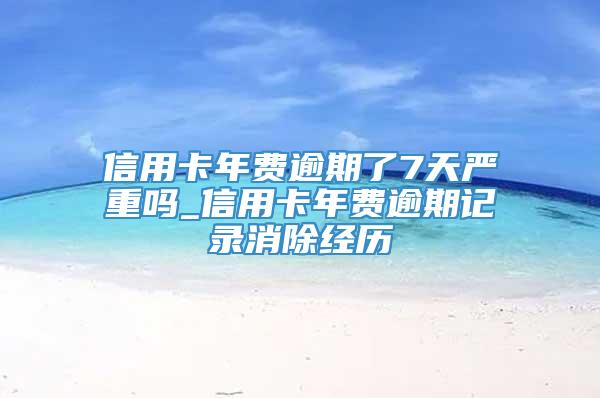 信用卡年费逾期了7天严重吗_信用卡年费逾期记录消除经历